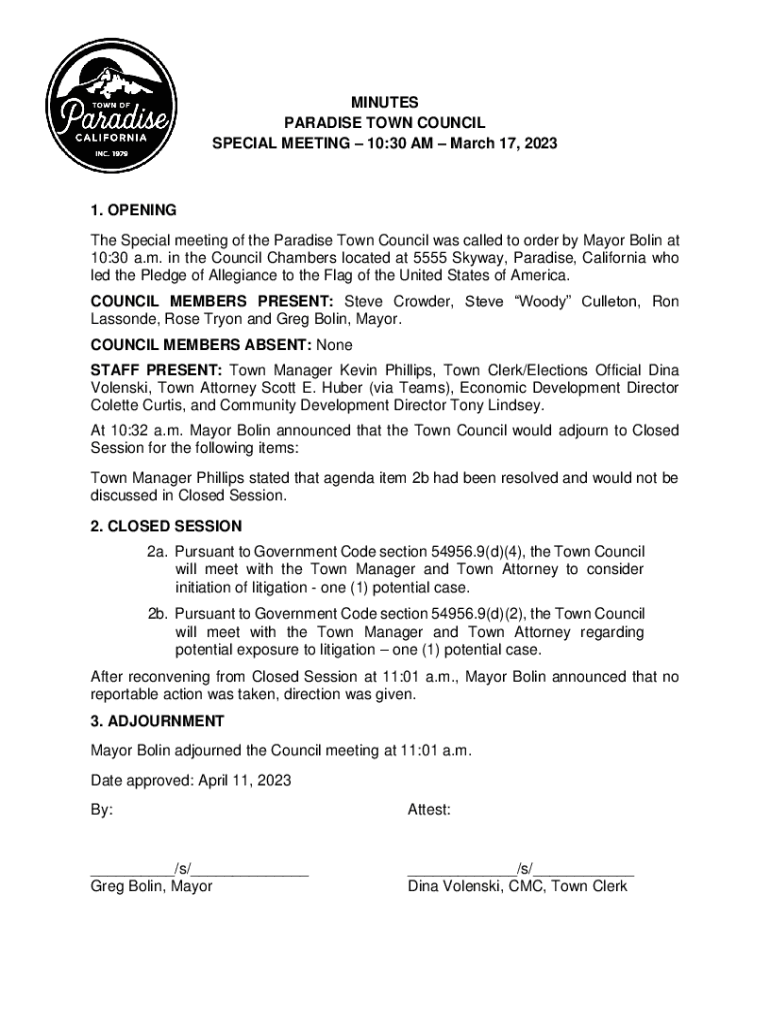 TOWN OF
Paradise
CALIFORNIA
INC. 1979

MINUTES
PARADISE TOWN COUNCIL
SPECIAL MEETING – 10:30 AM – March 17, 2023

1. OPENING

The Special meeting of the Paradise Town Council was called to order by Mayor Bolin at 10:30 a.m. in the Council Chambers located at 5555 Skyway, Paradise, California who led the Pledge of Allegiance to the Flag of the United States of America.

COUNCIL MEMBERS PRESENT: Steve Crowder, Steve "Woody" Culleton, Ron Lassonde, Rose Tryon and Greg Bolin, Mayor.

COUNCIL MEMBERS ABSENT: None

STAFF PRESENT: Town Manager Kevin Phillips, Town Clerk/Elections Official Dina Volenski, Town Attorney Scott E. Huber (via Teams), Economic Development Director Colette Curtis, and Community Development Director Tony Lindsey.

At 10:32 a.m. Mayor Bolin announced that the Town Council would adjourn to Closed Session for the following items:

Town Manager Phillips stated that agenda item 2b had been resolved and would not be discussed in Closed Session.

2. CLOSED SESSION

2a. Pursuant to Government Code section 54956.9(d)(4), the Town Council will meet with the Town Manager and Town Attorney to consider initiation of litigation - one (1) potential case.

2b. Pursuant to Government Code section 54956.9(d)(2), the Town Council will meet with the Town Manager and Town Attorney regarding potential exposure to litigation – one (1) potential case.

After reconvening from Closed Session at 11:01 a.m., Mayor Bolin announced that no reportable action was taken, direction was given.

3. ADJOURNMENT

Mayor Bolin adjourned the Council meeting at 11:01 a.m.

Date approved: April 11, 2023

By:

__________/s/______________
Greg Bolin, Mayor

Attest:

_____________/s/____________
Dina Volenski, CMC, Town Clerk